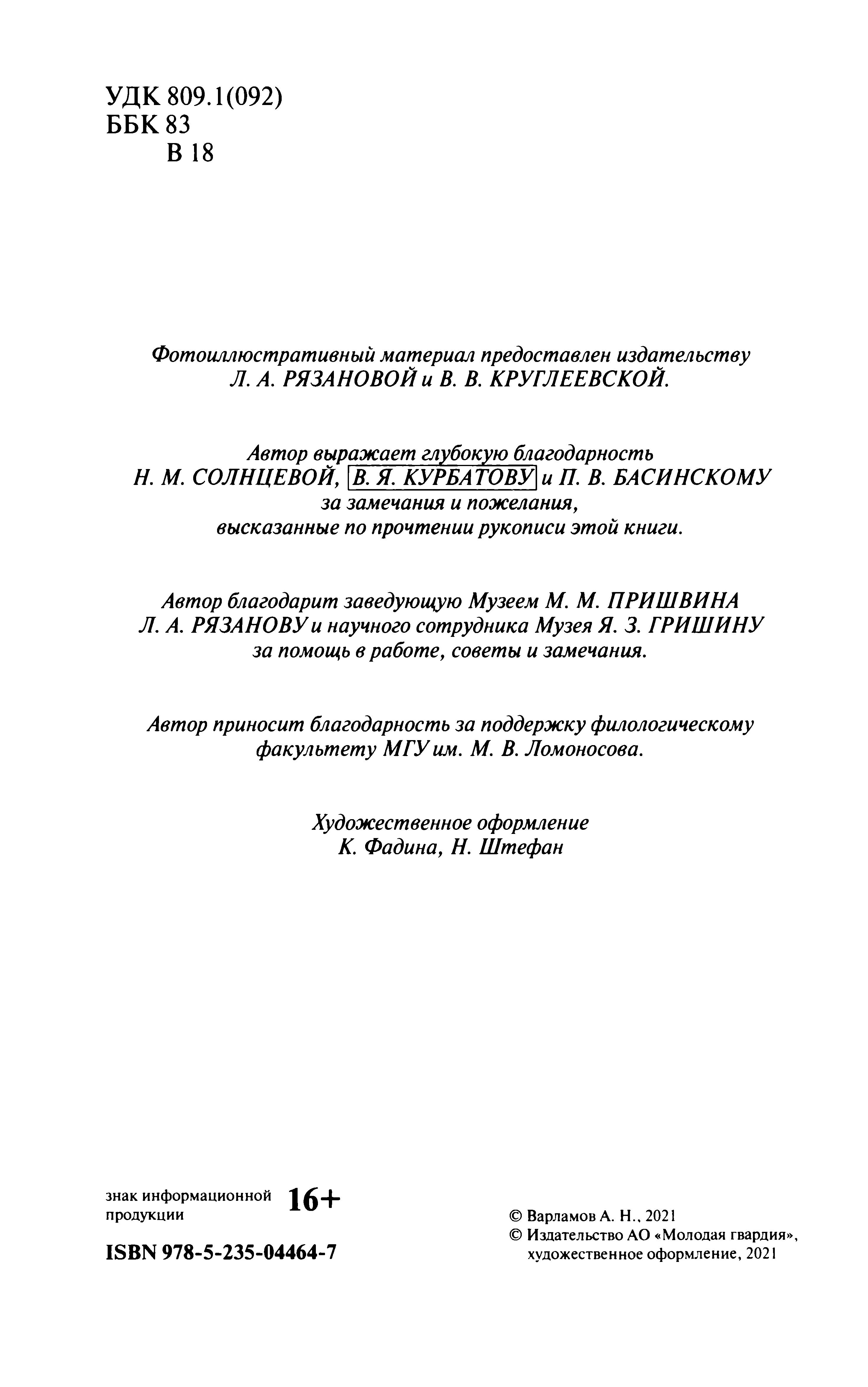 УДК 809.1(092)
ББК 83
В 18

Фотоиллюстративный материал предоставлен издательству Л. А. РЯЗАНОВОЙ и В. В. КРУГЛЕЕВСКОЙ.

Автор выражает глубокую благодарность Н. М. СОЛНЦЕВОЙ, В. Я. КУРБАТОВУ и П. В. БАСИНСКОМУ за замечания и пожелания, высказанные по прочтении рукописи этой книги.

Автор благодарит заведующую Музеем М. М. ПРИШВИНА Л. А. РЯЗАНОВУ и научного сотрудника Музея Я. З. ГРИШИНУ за помощь в работе, советы и замечания.

Автор приносит благодарность за поддержку филологическому факультету МГУ им. М. В. Ломоносова.

Художественное оформление
К. Фадина, Н. Штефан

знак информационной продукции 16+

ISBN 978-5-235-04464-7

© Варламов А. Н., 2021
© Издательство АО «Молодая гвардия», художественное оформление, 2021